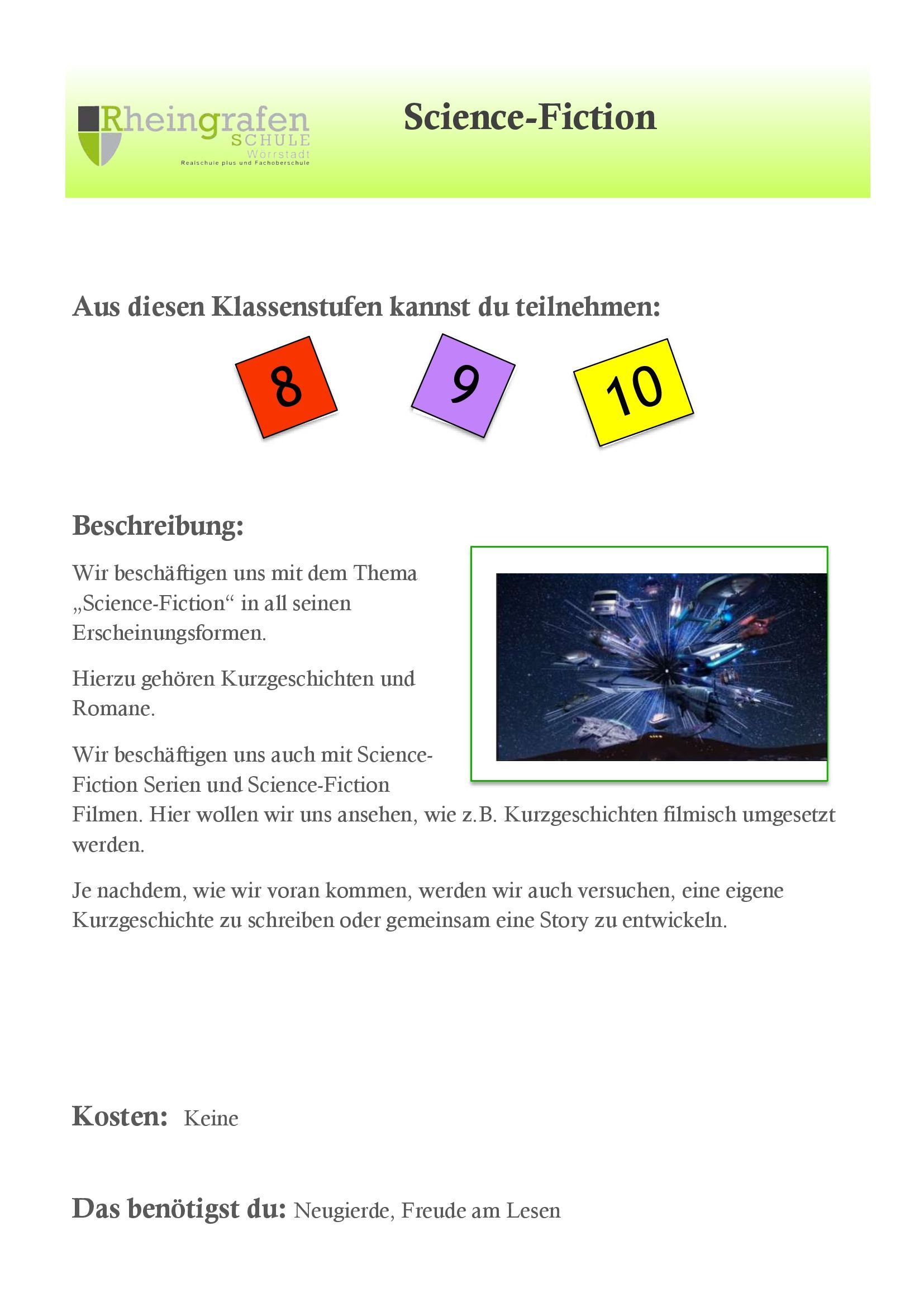 Rheingrafen SCHULE Wörrstadt Realschule plus und Fachoberschule

Science-Fiction

Aus diesen Klassenstufen kannst du teilnehmen:

8 9 10

Beschreibung:

Wir beschäftigen uns mit dem Thema „Science-Fiction“ in all seinen Erscheinungsformen.

Hierzu gehören Kurzgeschichten und Romane.

Wir beschäftigen uns auch mit Science-Fiction Serien und Science-Fiction Filmen. Hier wollen wir uns ansehen, wie z.B. Kurzgeschichten filmisch umgesetzt werden.

Je nachdem, wie wir voran kommen, werden wir auch versuchen, eine eigene Kurzgeschichte zu schreiben oder gemeinsam eine Story zu entwickeln.

Kosten: Keine

Das benötigst du: Neugierde, Freude am Lesen